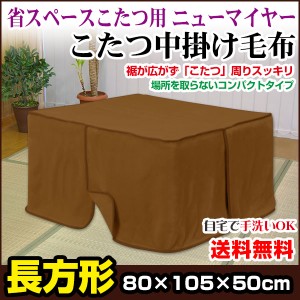 省スペースこたつ用 ニューマイヤー
こたつ中掛け毛布

裾が広がず「こたつ」周りスッキリ
場所を取らないコンパクトタイプ

自宅で手洗いOK
送料無料

長方形 80×105×50cm